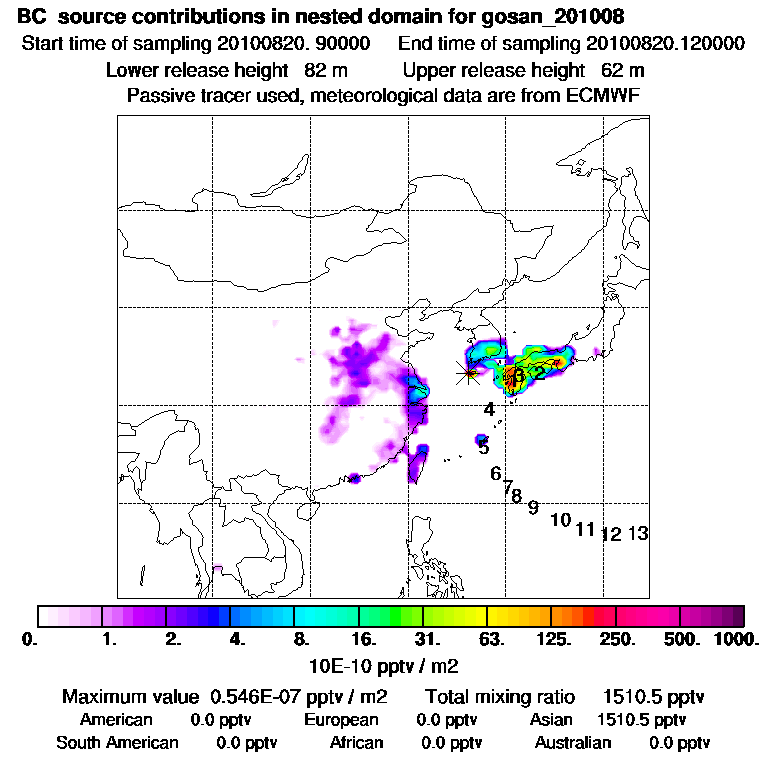 BC source contributions in nested domain for gosan_201008
Start time of sampling 20100820. 90000    End time of sampling 20100820.120000
Lower release height 82 m    Upper release height 62 m
Passive tracer used, meteorological data are from ECMWF

1 3 2
4
5
6
7 8
9
10
11
12 13

0. 1. 2. 4. 8. 16. 31. 63. 125. 250. 500. 1000.
10E-10 pptv / m2

Maximum value 0.546E-07 pptv / m2    Total mixing ratio 1510.5 pptv
American 0.0 pptv    European 0.0 pptv    Asian 1510.5 pptv
South American 0.0 pptv    African 0.0 pptv    Australian 0.0 pptv